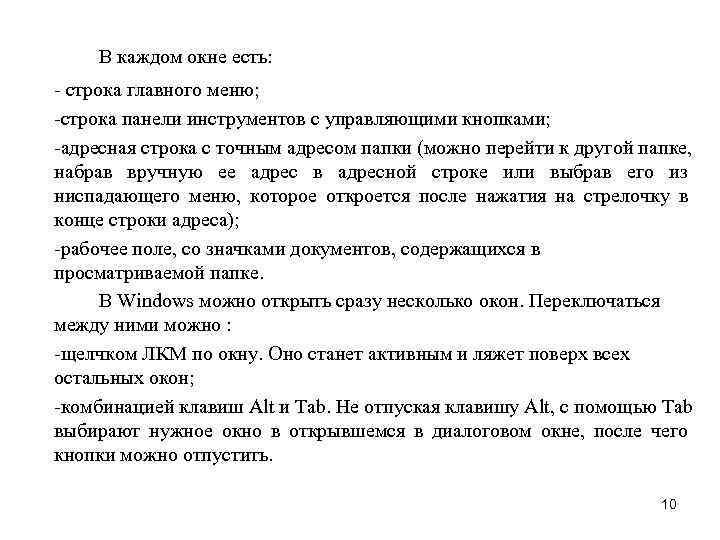 В каждом окне есть:

- строка главного меню;

-строка панели инструментов с управляющими кнопками;

-адресная строка с точным адресом папки (можно перейти к другой папке, набрав вручную ее адрес в адресной строке или выбрав его из ниспадающего меню, которое откроется после нажатия на стрелочку в конце строки адреса);

-рабочее поле, со значками документов, содержащихся в просматриваемой папке.

В Windows можно открыть сразу несколько окон. Переключаться между ними можно :

-щелчком ЛКМ по окну. Оно станет активным и ляжет поверх всех остальных окон;

-комбинацией клавиш Alt и Tab. Не отпуская клавишу Alt, с помощью Tab выбирают нужное окно в открывшемся в диалоговом окне, после чего кнопки можно отпустить.

10